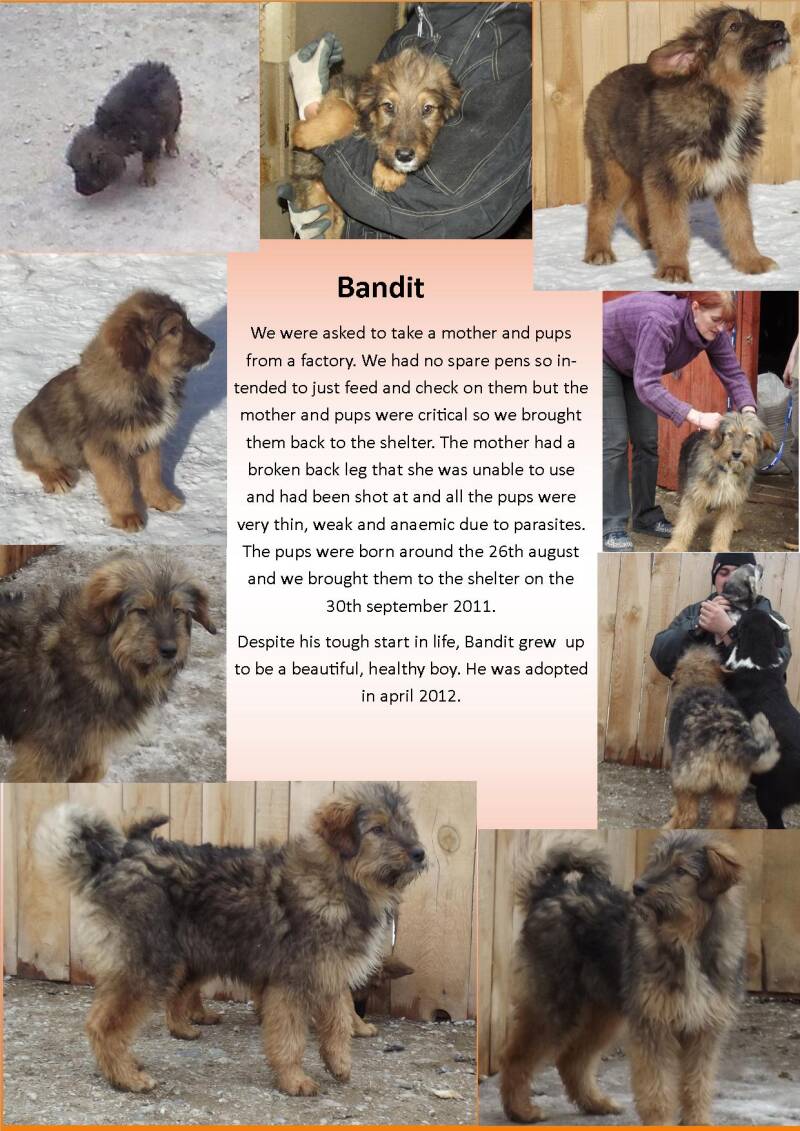 Bandit

We were asked to take a mother and pups from a factory. We had no spare pens so intended to just feed and check on them but the mother and pups were critical so we brought them back to the shelter. The mother had a broken back leg that she was unable to use and had been shot at and all the pups were very thin, weak and anaemic due to parasites. The pups were born around the 26th august and we brought them to the shelter on the 30th september 2011.

Despite his tough start in life, Bandit grew up to be a beautiful, healthy boy. He was adopted in april 2012.